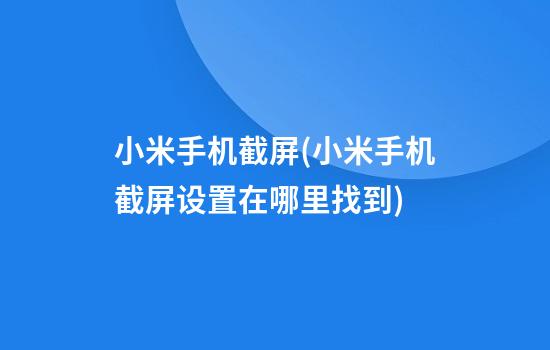 小米手机截屏(小米手机截屏设置在哪里找到)